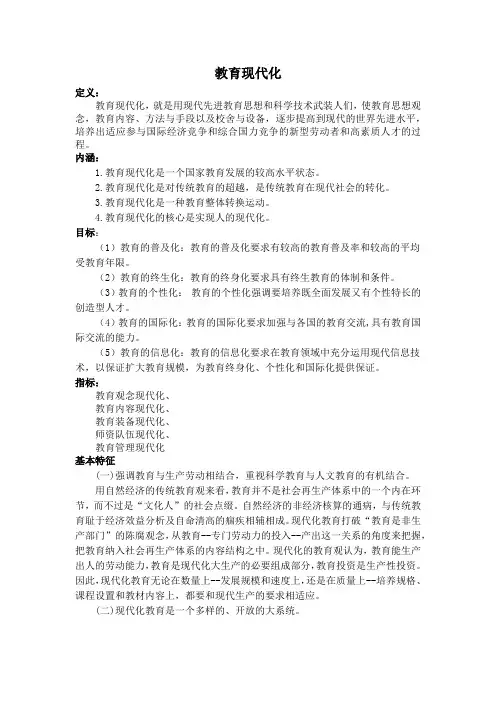 教育现代化

定义：

教育现代化，就是用现代先进教育思想和科学技术武装人们，使教育思想观念，教育内容、方法与手段以及校舍与设备，逐步提高到现代的世界先进水平，培养出适应参与国际经济竞争和综合国力竞争的新型劳动者和高素质人才的过程。

内涵：

1.教育现代化是一个国家教育发展的较高水平状态。

2.教育现代化是对传统教育的超越，是传统教育在现代社会的转化。

3.教育现代化是一种教育整体转换运动。

4.教育现代化的核心是实现人的现代化。

目标：

（1）教育的普及化：教育的普及化要求有较高的教育普及率和较高的平均受教育年限。

（2）教育的终生化：教育的终身化要求具有终生教育的体制和条件。

（3）教育的个性化： 教育的个性化强调要培养既全面发展又有个性特长的创造型人才。

（4）教育的国际化：教育的国际化要求加强与各国的教育交流，具有教育国际交流的能力。

（5）教育的信息化：教育的信息化要求在教育领域中充分运用现代信息技术，以保证扩大教育规模，为教育终身化、个性化和国际化提供保证。

指标：

教育观念现代化、
教育内容现代化、
教育装备现代化、
师资队伍现代化、
教育管理现代化

基本特征

(一)强调教育与生产劳动相结合，重视科学教育与人文教育的有机结合。

用自然经济的传统教育观来看，教育并不是社会再生产体系中的一个内在环节，而不过是“文化人”的社会点缀。自然经济的非经济核算的通病，与传统教育耻于经济效益分析及自命清高的痼疾相辅相成。现代化教育打破“教育是非生产部门”的陈腐观念，从教育--专门劳动力的投入--产出这一关系的角度来把握，把教育纳入社会再生产体系的内容结构之中。现代化的教育观认为，教育能生产出人的劳动能力，教育是现代化大生产的必要组成部分，教育投资是生产性投资。因此，现代化教育无论在数量上--发展规模和速度上，还是在质量上--培养规格、课程设置和教材内容上，都要和现代生产的要求相适应。

(二)现代化教育是一个多样的、开放的大系统。